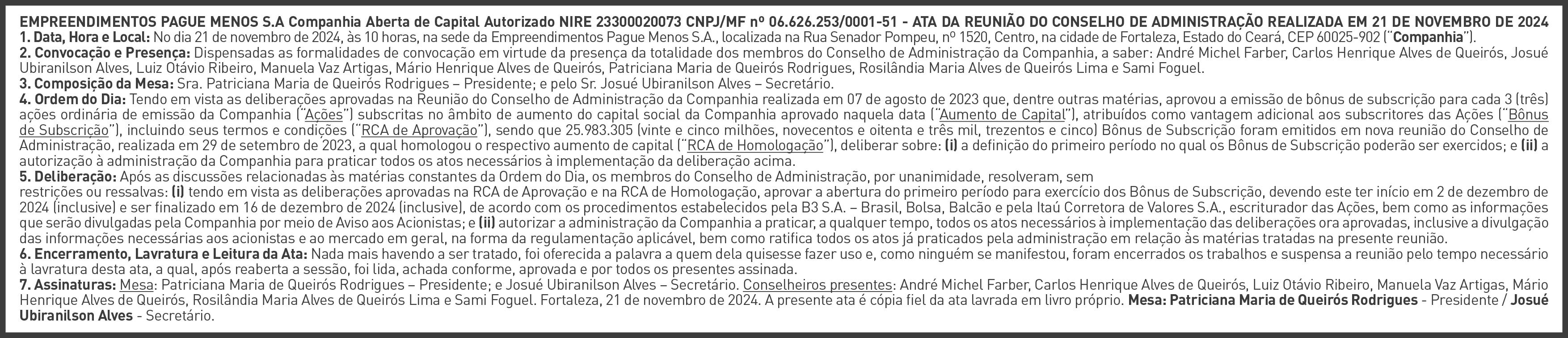 EMPREENDIMENTOS PAGUE MENOS S.A Companhia Aberta de Capital Autorizado NIRE 23300020073 CNPJ/MF nº 06.626.253/0001-51 - ATA DA REUNIÃO DO CONSELHO DE ADMINISTRAÇÃO REALIZADA EM 21 DE NOVEMBRO DE 2024

1. Data, Hora e Local: No dia 21 de novembro de 2024, às 10 horas, na sede da Empreendimentos Pague Menos S.A., localizada na Rua Senador Pompeu, nº 1520, Centro, na cidade de Fortaleza, Estado do Ceará, CEP 60025-902 ("Companhia").

2. Convocação e Presença: Dispensadas as formalidades de convocação em virtude da presença da totalidade dos membros do Conselho de Administração da Companhia, a saber: André Michel Farber, Carlos Henrique Alves de Queirós, Josué Ubiranilson Alves, Luiz Otávio Ribeiro, Manuela Vaz Artigas, Mário Henrique Alves de Queirós, Patriciana Maria de Queirós Rodrigues, Rosilândia Maria Alves de Queirós Lima e Sami Foguel.

3. Composição da Mesa: Sra. Patriciana Maria de Queirós Rodrigues – Presidente; e pelo Sr. Josué Ubiranilson Alves – Secretário.

4. Ordem do Dia: Tendo em vista as deliberações aprovadas na Reunião do Conselho de Administração da Companhia realizada em 07 de agosto de 2023 que, dentre outras matérias, aprovou a emissão de bônus de subscrição para cada 3 (três) ações ordinária de emissão da Companhia ("Ações") subscritas no âmbito de aumento do capital social da Companhia aprovado naquela data ("Aumento de Capital"), atribuídos como vantagem adicional aos subscritores das Ações ("Bônus de Subscrição"), incluindo seus termos e condições ("RCA de Aprovação"), sendo que 25.983.305 (vinte e cinco milhões, novecentos e oitenta e três mil, trezentos e cinco) Bônus de Subscrição foram emitidos em nova reunião do Conselho de Administração, realizada em 29 de setembro de 2023, a qual homologou o respectivo aumento de capital ("RCA de Homologação"), deliberar sobre: (i) a definição do primeiro período no qual os Bônus de Subscrição poderão ser exercidos; e (ii) a autorização à administração da Companhia para praticar todos os atos necessários à implementação da deliberação acima.

5. Deliberação: Após as discussões relacionadas às matérias constantes da Ordem do Dia, os membros do Conselho de Administração, por unanimidade, resolveram, sem restrições ou ressalvas: (i) tendo em vista as deliberações aprovadas na RCA de Aprovação e na RCA de Homologação, aprovar a abertura do primeiro período para exercício dos Bônus de Subscrição, devendo este ter início em 2 de dezembro de 2024 (inclusive) e ser finalizado em 16 de dezembro de 2024 (inclusive), de acordo com os procedimentos estabelecidos pela B3 S.A. – Brasil, Bolsa, Balcão e pela Itaú Corretora de Valores S.A., escriturador das Ações, bem como as informações que serão divulgadas pela Companhia por meio de Aviso aos Acionistas; e (ii) autorizar a administração da Companhia a praticar, a qualquer tempo, todos os atos necessários à implementação das deliberações ora aprovadas, inclusive a divulgação das informações necessárias aos acionistas e ao mercado em geral, na forma da regulamentação aplicável, bem como ratifica todos os atos já praticados pela administração em relação às matérias tratadas na presente reunião.

6. Encerramento, Lavratura e Leitura da Ata: Nada mais havendo a ser tratado, foi oferecida a palavra a quem dela quisesse fazer uso e, como ninguém se manifestou, foram encerrados os trabalhos e suspensa a reunião pelo tempo necessário à lavratura desta ata, a qual, após reaberta a sessão, foi lida, achada conforme, aprovada e por todos os presentes assinada.

7. Assinaturas: Mesa: Patriciana Maria de Queirós Rodrigues – Presidente; e Josué Ubiranilson Alves – Secretário. Conselheiros presentes: André Michel Farber, Carlos Henrique Alves de Queirós, Luiz Otávio Ribeiro, Manuela Vaz Artigas, Mário Henrique Alves de Queirós, Rosilândia Maria Alves de Queirós Lima e Sami Foguel. Fortaleza, 21 de novembro de 2024. A presente ata é cópia fiel da ata lavrada em livro próprio. Mesa: Patriciana Maria de Queirós Rodrigues - Presidente / Josué Ubiranilson Alves - Secretário.